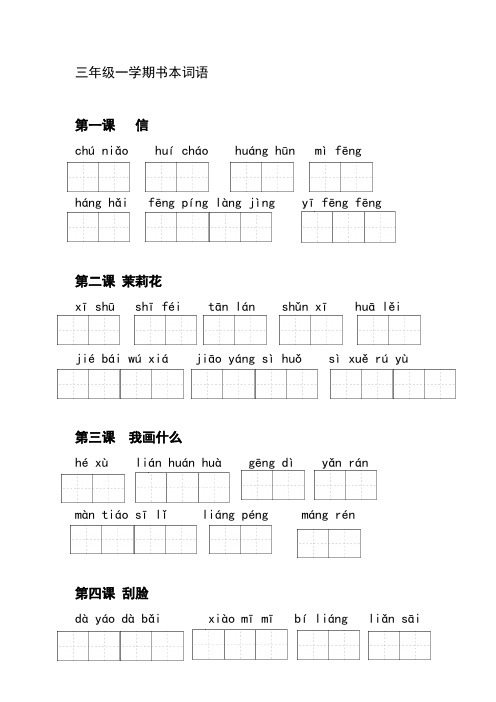 三年级一学期书本词语

第一课　信

chú niǎo　huí cháo　huáng hūn　mì fēng

háng hǎi　fēng píng làng jìng　yī fēng fēng

第二课 茉莉花

xī shū　shī féi　tān lán　shǔn xī　huā lěi

jié bái wú xiá　jiāo yáng sì huǒ　sì xuě rú yù

第三课　我画什么

hé xù　lián huán huà　gēng dì　yǎn rán

màn tiáo sī lǐ　liáng péng　máng rén

第四课 刮脸

dà yáo dà bǎi　xiào mī mī　bí liáng　liǎn sāi